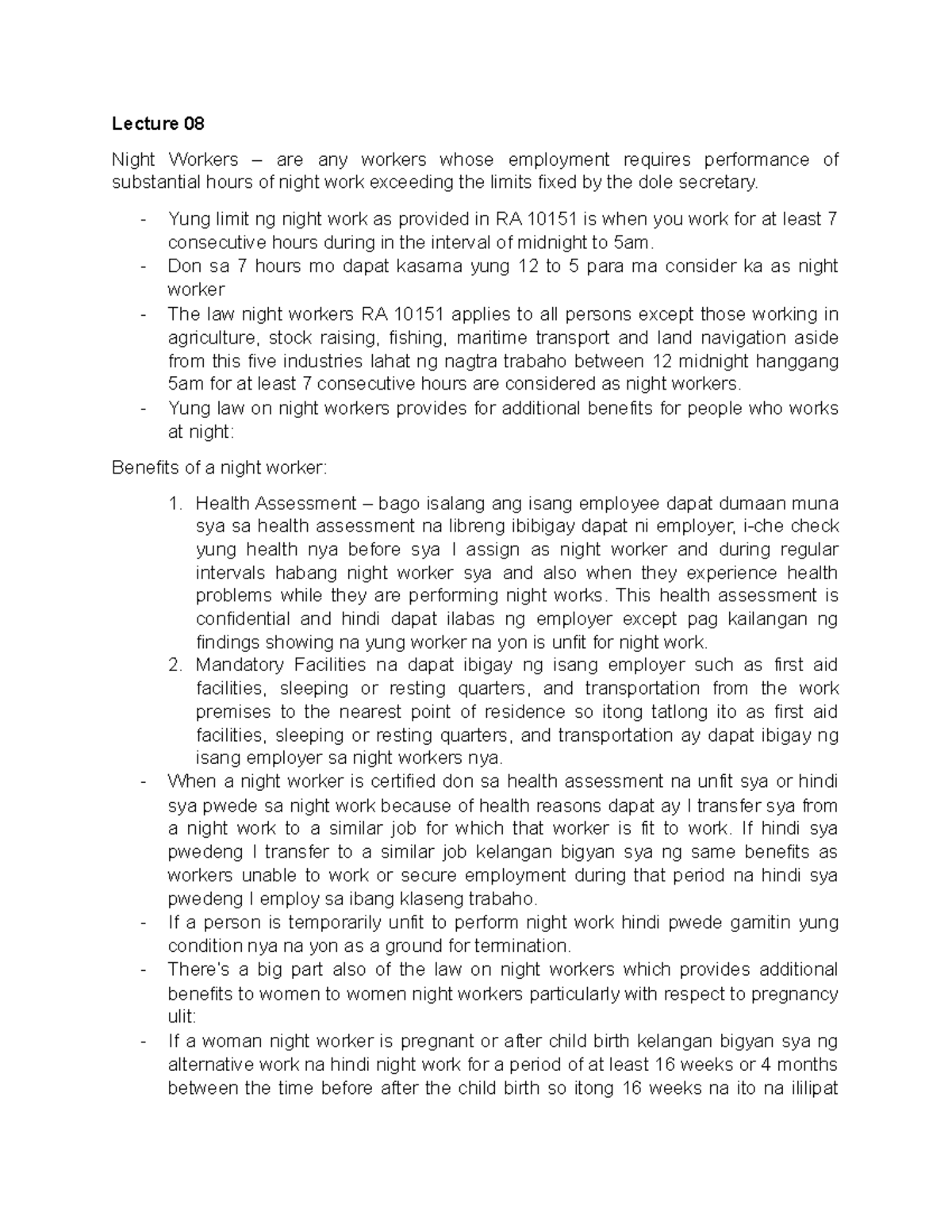 Lecture 08

Night Workers – are any workers whose employment requires performance of substantial hours of night work exceeding the limits fixed by the dole secretary.

- Yung limit ng night work as provided in RA 10151 is when you work for at least 7 consecutive hours during in the interval of midnight to 5am.
- Don sa 7 hours mo dapat kasama yung 12 to 5 para ma consider ka as night worker
- The law night workers RA 10151 applies to all persons except those working in agriculture, stock raising, fishing, maritime transport and land navigation aside from this five industries lahat ng nagtra trabaho between 12 midnight hanggang 5am for at least 7 consecutive hours are considered as night workers.
- Yung law on night workers provides for additional benefits for people who works at night:

Benefits of a night worker:

1. Health Assessment – bago isalang ang isang employee dapat dumaan muna sya sa health assessment na libreng ibibigay dapat ni employer, i-che check yung health nya before sya I assign as night worker and during regular intervals habang night worker sya and also when they experience health problems while they are performing night works. This health assessment is confidential and hindi dapat ilabas ng employer except pag kailangan ng findings showing na yung worker na yon is unfit for night work.
2. Mandatory Facilities na dapat ibigay ng isang employer such as first aid facilities, sleeping or resting quarters, and transportation from the work premises to the nearest point of residence so itong tatlong ito as first aid facilities, sleeping or resting quarters, and transportation ay dapat ibigay ng isang employer sa night workers nya.

- When a night worker is certified don sa health assessment na unfit sya or hindi sya pwede sa night work because of health reasons dapat ay I transfer sya from a night work to a similar job for which that worker is fit to work. If hindi sya pwedeng I transfer to a similar job kelangan bigyan sya ng same benefits as workers unable to work or secure employment during that period na hindi sya pwedeng I employ sa ibang klaseng trabaho.
- If a person is temporarily unfit to perform night work hindi pwede gamitin yung condition nya na yon as a ground for termination.
- There's a big part also of the law on night workers which provides additional benefits to women to women night workers particularly with respect to pregnancy ulit:
- If a woman night worker is pregnant or after child birth kelangan bigyan sya ng alternative work na hindi night work for a period of at least 16 weeks or 4 months between the time before after the child birth so itong 16 weeks na ito na ililipat